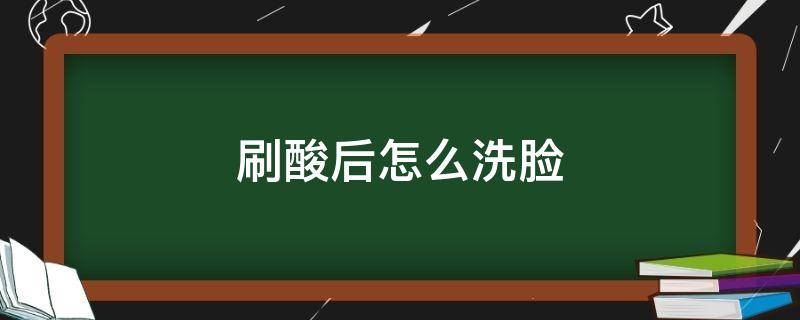 刷酸后怎么洗脸